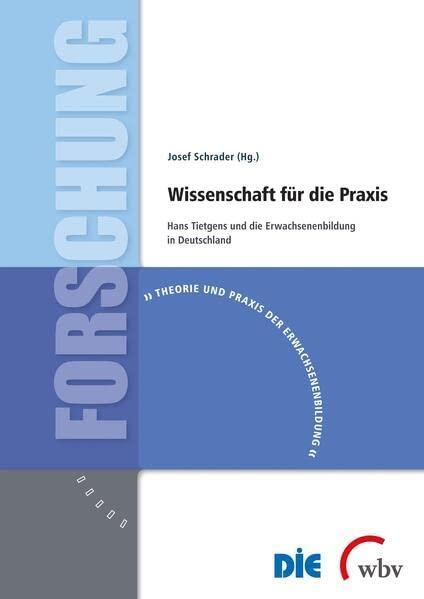 FORSCHUNG

Josef Schrader (Hg.)

Wissenschaft für die Praxis

Hans Tietgens und die Erwachsenenbildung in Deutschland

» THEORIE UND PRAXIS DER ERWACHSENENBILDUNG «

DIE

wbv